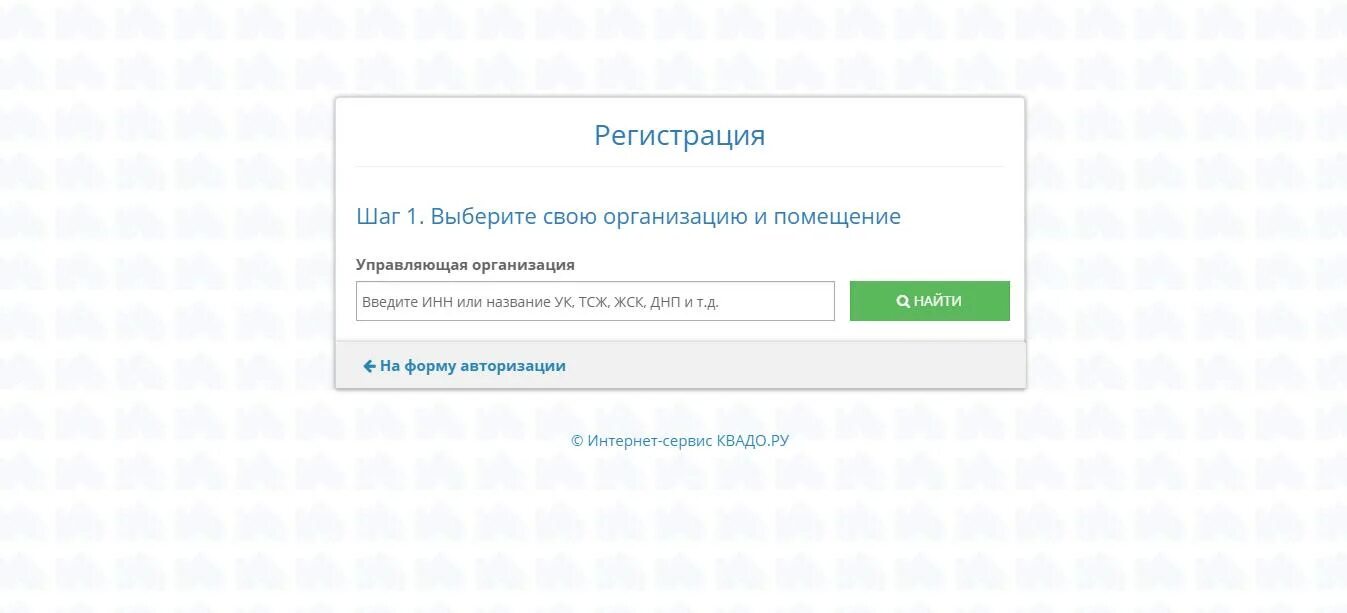 Регистрация

Шаг 1. Выберите свою организацию и помещение

Управляющая организация

Введите ИНН или название УК, ТСЖ, ЖСК, ДНП и т.д.

НАЙТИ

На форму авторизации

© Интернет-сервис КВАДО.РУ